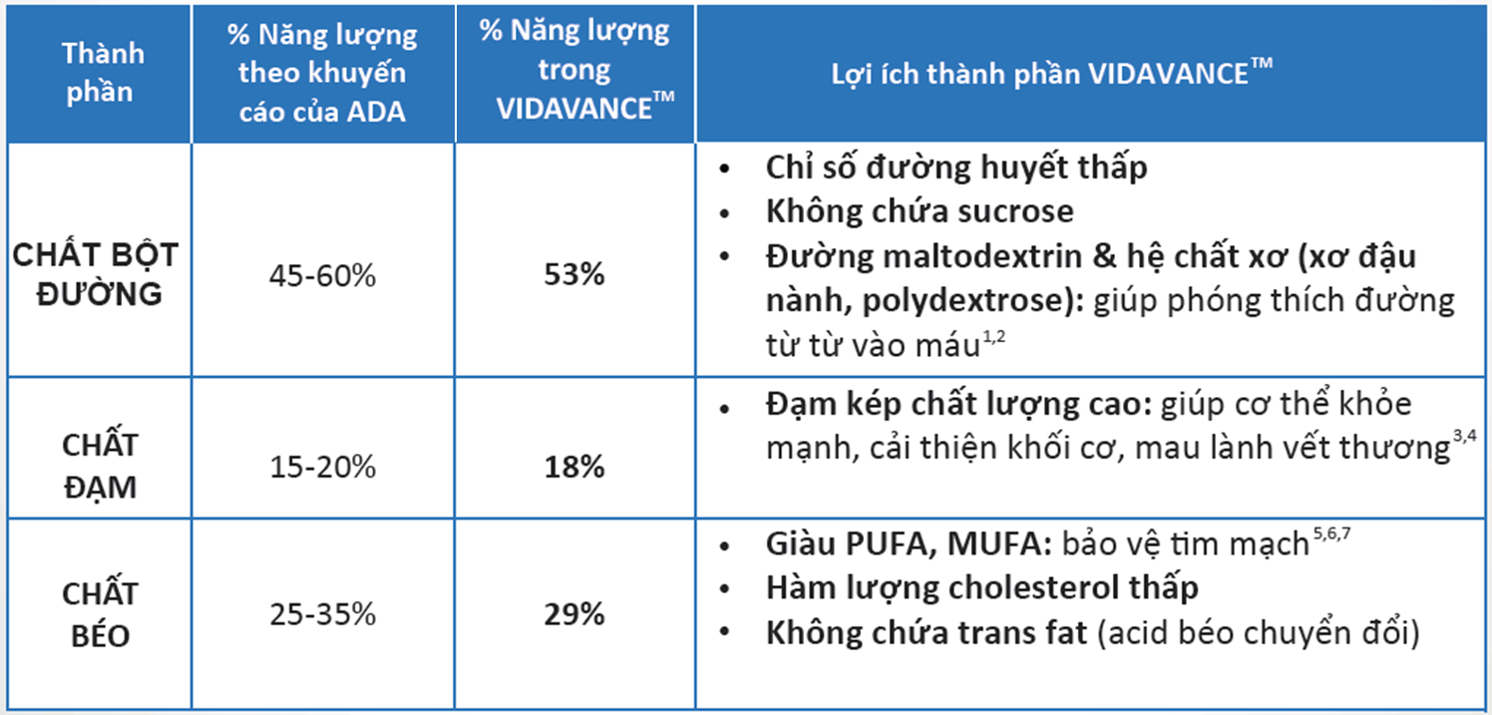 | Thành phần | % Năng lượng theo khuyến cáo của ADA | % Năng lượng trong VIDAVANCE™ | Lợi ích thành phần VIDAVANCE™ |
|---|---|---|---|
| CHẤT BỘT ĐƯỜNG | 45-60% | 53% | • Chỉ số đường huyết thấp • Không chứa sucrose • Đường maltodextrin & hệ chất xơ (xơ đậu nành, polydextrose): giúp phóng thích đường từ từ vào máu$^{1,2}$ |
| CHẤT ĐẠM | 15-20% | 18% | • Đạm kép chất lượng cao: giúp cơ thể khỏe mạnh, cải thiện khối cơ, mau lành vết thương$^{3,4}$ |
| CHẤT BÉO | 25-35% | 29% | • Giàu PUFA, MUFA: bảo vệ tim mạch$^{5,6,7}$ • Hàm lượng cholesterol thấp • Không chứa trans fat (acid béo chuyển đổi) |